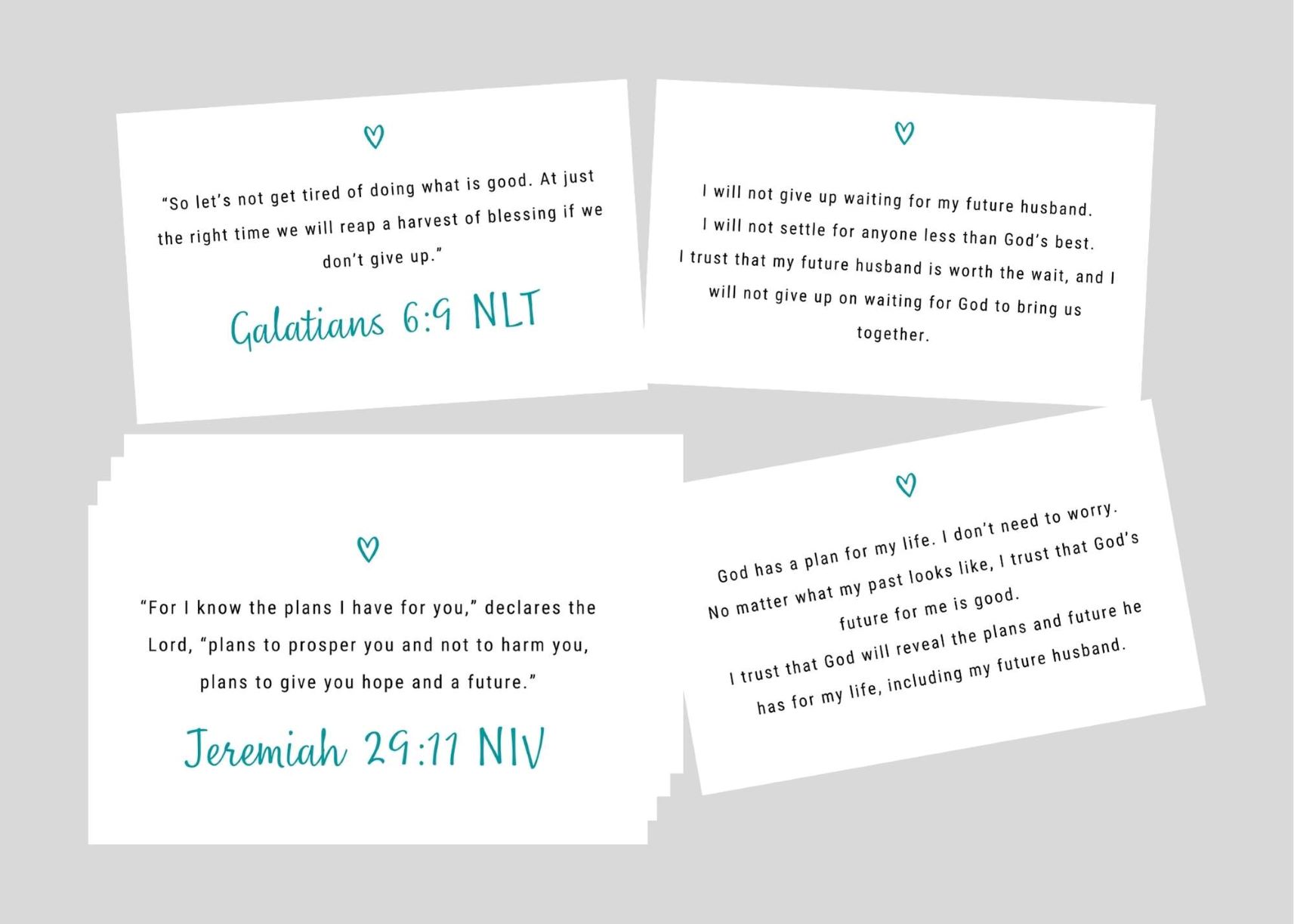 "So let's not get tired of doing what is good. At just the right time we will reap a harvest of blessing if we don't give up."

Galatians 6:9 NLT

I will not give up waiting for my future husband.
I will not settle for anyone less than God's best.
I trust that my future husband is worth the wait, and I will not give up on waiting for God to bring us together.

"For I know the plans I have for you," declares the Lord, "plans to prosper you and not to harm you, plans to give you hope and a future."

Jeremiah 29:11 NIV

God has a plan for my life. I don't need to worry.
No matter what my past looks like, I trust that God's future for me is good.
I trust that God will reveal the plans and future he has for my life, including my future husband.